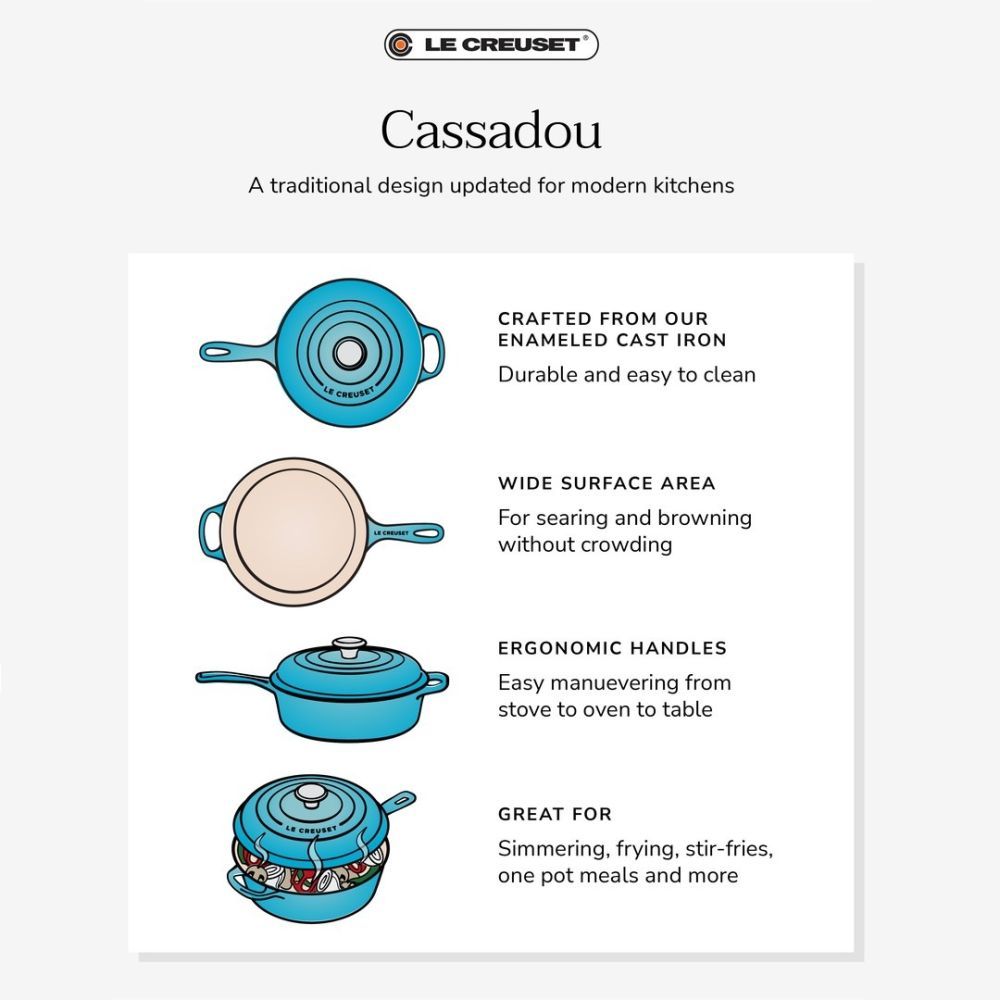 LE CREUSET®

Cassadou

A traditional design updated for modern kitchens

LE CREUSET

CRAFTED FROM OUR ENAMELED CAST IRON

Durable and easy to clean

LE CREUSET

WIDE SURFACE AREA

For searing and browning without crowding

ERGONOMIC HANDLES

Easy manuevering from stove to oven to table

LE CREUSET

GREAT FOR

Simmering, frying, stir-fries, one pot meals and more